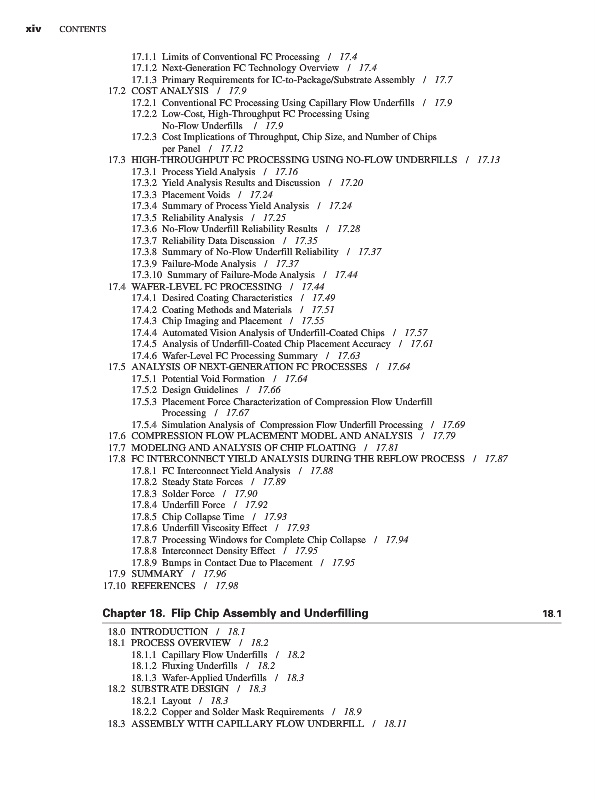 xiv CONTENTS

17.1.1 Limits of Conventional FC Processing / 17.4
17.1.2 Next-Generation FC Technology Overview / 17.4
17.1.3 Primary Requirements for IC-to-Package/Substrate Assembly / 17.7
17.2 COST ANALYSIS / 17.9
17.2.1 Conventional FC Processing Using Capillary Flow Underfills / 17.9
17.2.2 Low-Cost, High-Throughput FC Processing Using No-Flow Underfills / 17.9
17.2.3 Cost Implications of Throughput, Chip Size, and Number of Chips per Panel / 17.12
17.3 HIGH-THROUGHPUT FC PROCESSING USING NO-FLOW UNDERFILLS / 17.13
17.3.1 Process Yield Analysis / 17.16
17.3.2 Yield Analysis Results and Discussion / 17.20
17.3.3 Placement Voids / 17.24
17.3.4 Summary of Process Yield Analysis / 17.24
17.3.5 Reliability Analysis / 17.25
17.3.6 No-Flow Underfill Reliability Results / 17.28
17.3.7 Reliability Data Discussion / 17.35
17.3.8 Summary of No-Flow Underfill Reliability / 17.37
17.3.9 Failure-Mode Analysis / 17.37
17.3.10 Summary of Failure-Mode Analysis / 17.44
17.4 WAFER-LEVEL FC PROCESSING / 17.44
17.4.1 Desired Coating Characteristics / 17.49
17.4.2 Coating Methods and Materials / 17.51
17.4.3 Chip Imaging and Placement / 17.55
17.4.4 Automated Vision Analysis of Underfill-Coated Chips / 17.57
17.4.5 Analysis of Underfill-Coated Chip Placement Accuracy / 17.61
17.4.6 Wafer-Level FC Processing Summary / 17.63
17.5 ANALYSIS OF NEXT-GENERATION FC PROCESSES / 17.64
17.5.1 Potential Void Formation / 17.64
17.5.2 Design Guidelines / 17.66
17.5.3 Placement Force Characterization of Compression Flow Underfill Processing / 17.67
17.5.4 Simulation Analysis of Compression Flow Underfill Processing / 17.69
17.6 COMPRESSION FLOW PLACEMENT MODEL AND ANALYSIS / 17.79
17.7 MODELING AND ANALYSIS OF CHIP FLOATING / 17.81
17.8 FC INTERCONNECT YIELD ANALYSIS DURING THE REFLOW PROCESS / 17.87
17.8.1 FC Interconnect Yield Analysis / 17.88
17.8.2 Steady State Forces / 17.89
17.8.3 Solder Force / 17.90
17.8.4 Underfill Force / 17.92
17.8.5 Chip Collapse Time / 17.93
17.8.6 Underfill Viscosity Effect / 17.93
17.8.7 Processing Windows for Complete Chip Collapse / 17.94
17.8.8 Interconnect Density Effect / 17.95
17.8.9 Bumps in Contact Due to Placement / 17.95
17.9 SUMMARY / 17.96
17.10 REFERENCES / 17.98

Chapter 18. Flip Chip Assembly and Underfilling 18.1

18.0 INTRODUCTION / 18.1
18.1 PROCESS OVERVIEW / 18.2
18.1.1 Capillary Flow Underfills / 18.2
18.1.2 Fluxing Underfills / 18.2
18.1.3 Wafer-Applied Underfills / 18.3
18.2 SUBSTRATE DESIGN / 18.3
18.2.1 Layout / 18.3
18.2.2 Copper and Solder Mask Requirements / 18.9
18.3 ASSEMBLY WITH CAPILLARY FLOW UNDERFILL / 18.11